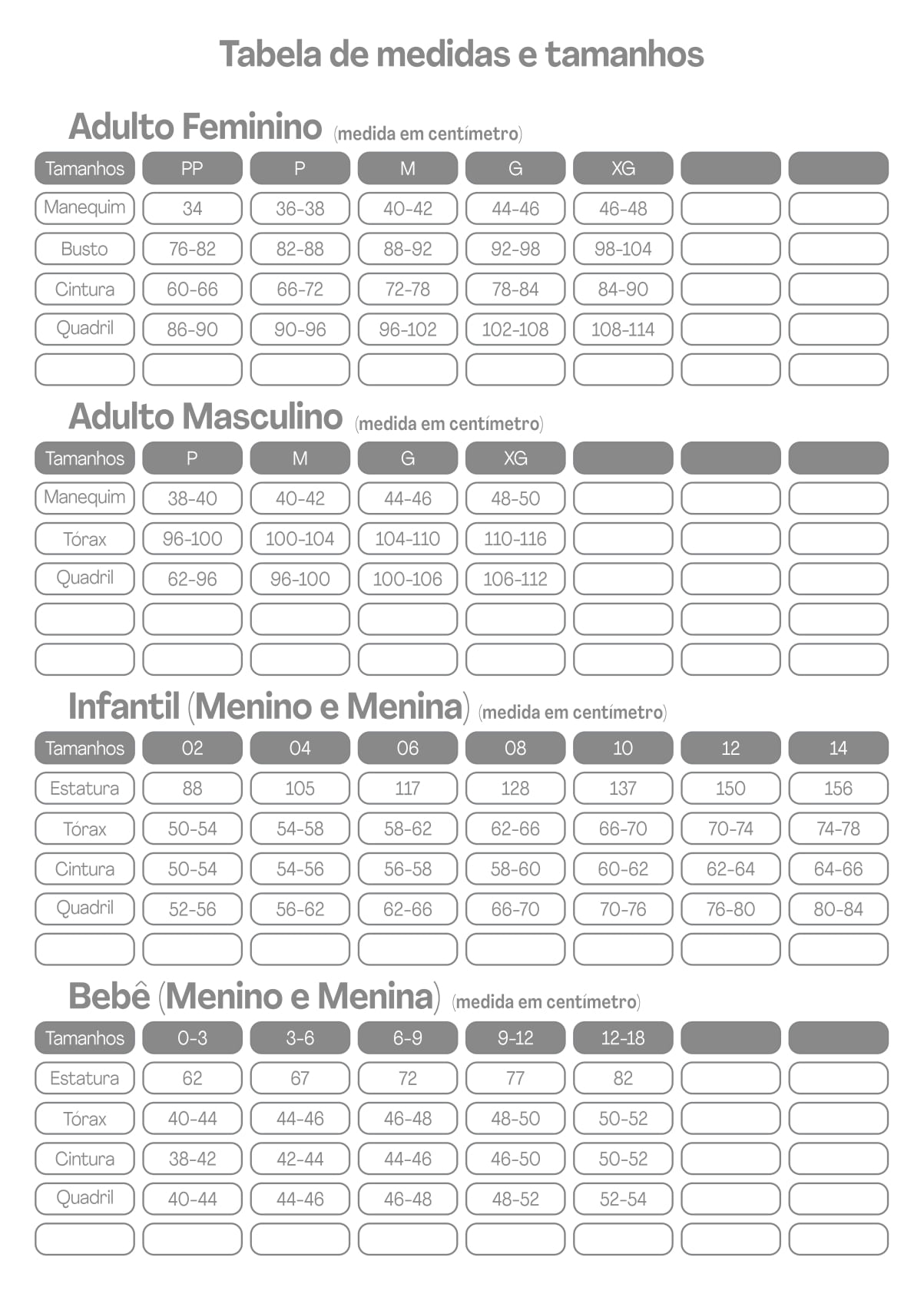 Tabela de medidas e tamanhos

Adulto Feminino (medida em centímetro)

| Tamanhos | PP | P | M | G | XG | | |
|---|---|---|---|---|---|---|---|
| Manequim | 34 | 36-38 | 40-42 | 44-46 | 46-48 | | |
| Busto | 76-82 | 82-88 | 88-92 | 92-98 | 98-104 | | |
| Cintura | 60-66 | 66-72 | 72-78 | 78-84 | 84-90 | | |
| Quadril | 86-90 | 90-96 | 96-102 | 102-108 | 108-114 | | |
| | | | | | | | |

Adulto Masculino (medida em centímetro)

| Tamanhos | P | M | G | XG | | | |
|---|---|---|---|---|---|---|---|
| Manequim | 38-40 | 40-42 | 44-46 | 48-50 | | | |
| Tórax | 96-100 | 100-104 | 104-110 | 110-116 | | | |
| Quadril | 62-96 | 96-100 | 100-106 | 106-112 | | | |
| | | | | | | | |
| | | | | | | | |

Infantil (Menino e Menina) (medida em centímetro)

| Tamanhos | 02 | 04 | 06 | 08 | 10 | 12 | 14 |
|---|---|---|---|---|---|---|---|
| Estatura | 88 | 105 | 117 | 128 | 137 | 150 | 156 |
| Tórax | 50-54 | 54-58 | 58-62 | 62-66 | 66-70 | 70-74 | 74-78 |
| Cintura | 50-54 | 54-56 | 56-58 | 58-60 | 60-62 | 62-64 | 64-66 |
| Quadril | 52-56 | 56-62 | 62-66 | 66-70 | 70-76 | 76-80 | 80-84 |
| | | | | | | | |

Bebê (Menino e Menina) (medida em centímetro)

| Tamanhos | 0-3 | 3-6 | 6-9 | 9-12 | 12-18 | | |
|---|---|---|---|---|---|---|---|
| Estatura | 62 | 67 | 72 | 77 | 82 | | |
| Tórax | 40-44 | 44-46 | 46-48 | 48-50 | 50-52 | | |
| Cintura | 38-42 | 42-44 | 44-46 | 46-50 | 50-52 | | |
| Quadril | 40-44 | 44-46 | 46-48 | 48-52 | 52-54 | | |
| | | | | | | | |